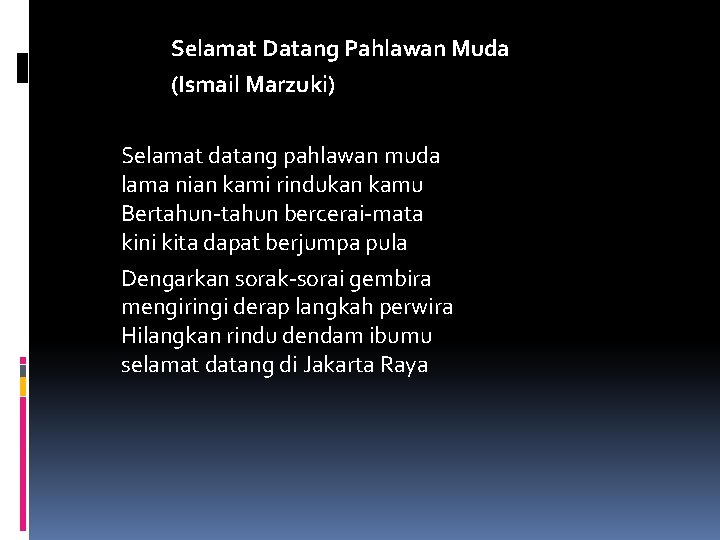 Selamat Datang Pahlawan Muda
(Ismail Marzuki)

Selamat datang pahlawan muda
lama nian kami rindukan kamu
Bertahun-tahun bercerai-mata
kini kita dapat berjumpa pula

Dengarkan sorak-sorai gembira
mengiringi derap langkah perwira
Hilangkan rindu dendam ibumu
selamat datang di Jakarta Raya